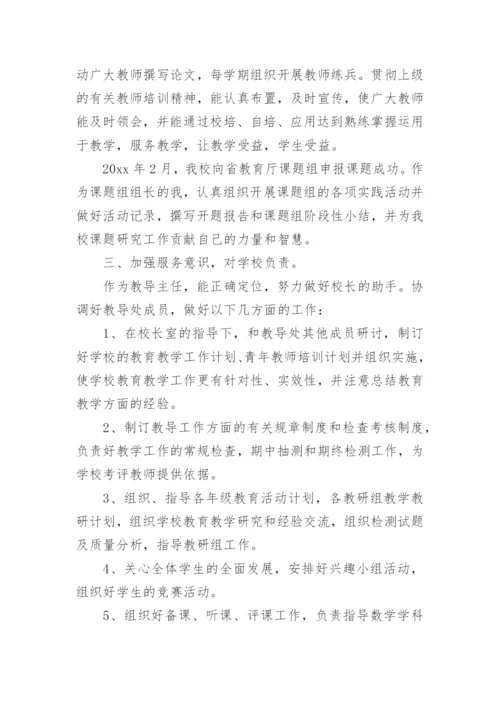 动广大教师撰写论文，每学期组织开展教师练兵。贯彻上级的有关教师培训精神，能认真布置，及时宣传，使广大教师能及时领会，并能通过校培、自培、应用达到熟练掌握运用于教学，服务教学，让教学受益，学生受益。

20xx 年 2 月，我校向省教育厅课题组申报课题成功。作为课题组组长的我，认真组织开展课题组的各项实践活动并做好活动记录，撰写开题报告和课题组阶段性小结，并为我校课题研究工作贡献自己的力量和智慧。

三、加强服务意识，对学校负责。

作为教导主任，能正确定位，努力做好校长的助手。协调好教导处成员，做好以下几方面的工作：

1、在校长室的指导下，和教导处其他成员研讨，制订好学校的教育教学工作计划、青年教师培训计划并组织实施，使学校教育教学工作更有针对性、实效性，并注意总结教育教学方面的经验。

2、制订教导工作方面的有关规章制度和检查考核制度，负责好教学工作的常规检查，期中抽测和期终检测工作，为学校考评教师提供依据。

3、组织、指导各年级教育活动计划，各教研组教学教研计划，组织学校教育教学研究和经验交流，组织检测试题及质量分析，指导教研组工作。

4、关心全体学生的全面发展，安排好兴趣小组活动，组织好学生的竞赛活动。

5、组织好备课、听课、评课工作，负责指导数学学科